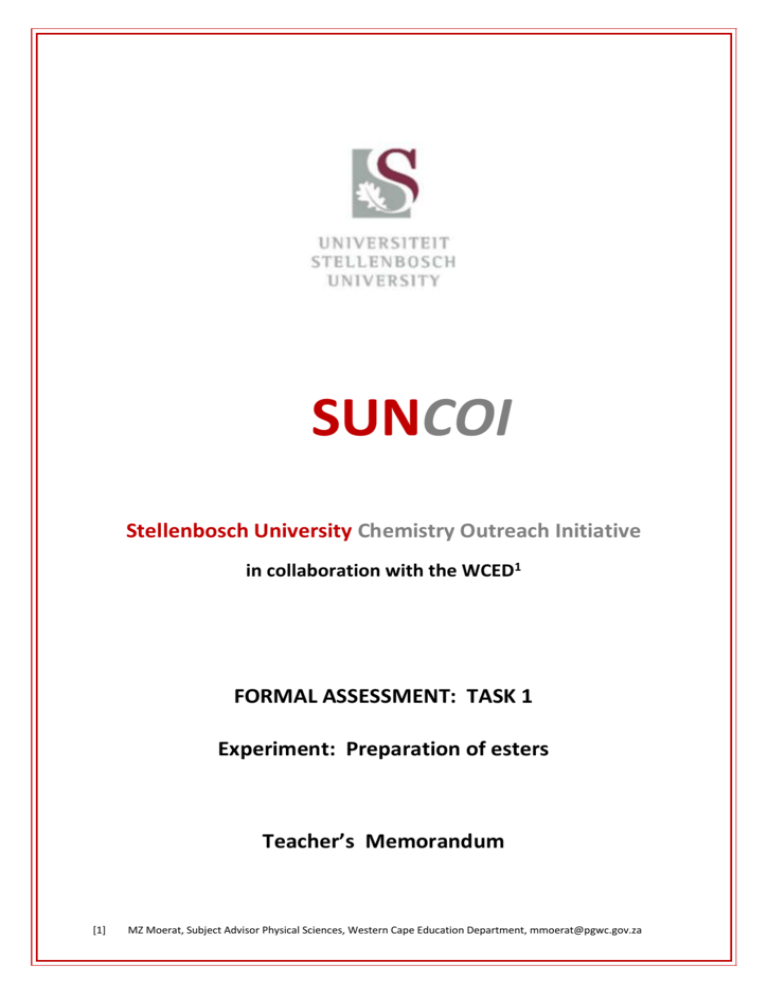 UNIVERSITEIT
STELLENBOSCH
UNIVERSITY

SUNCOI

Stellenbosch University Chemistry Outreach Initiative

in collaboration with the WCED$^1$

FORMAL ASSESSMENT: TASK 1

Experiment: Preparation of esters

Teacher's Memorandum

[1] MZ Moerat, Subject Advisor Physical Sciences, Western Cape Education Department, mmoerat@pgwc.gov.za